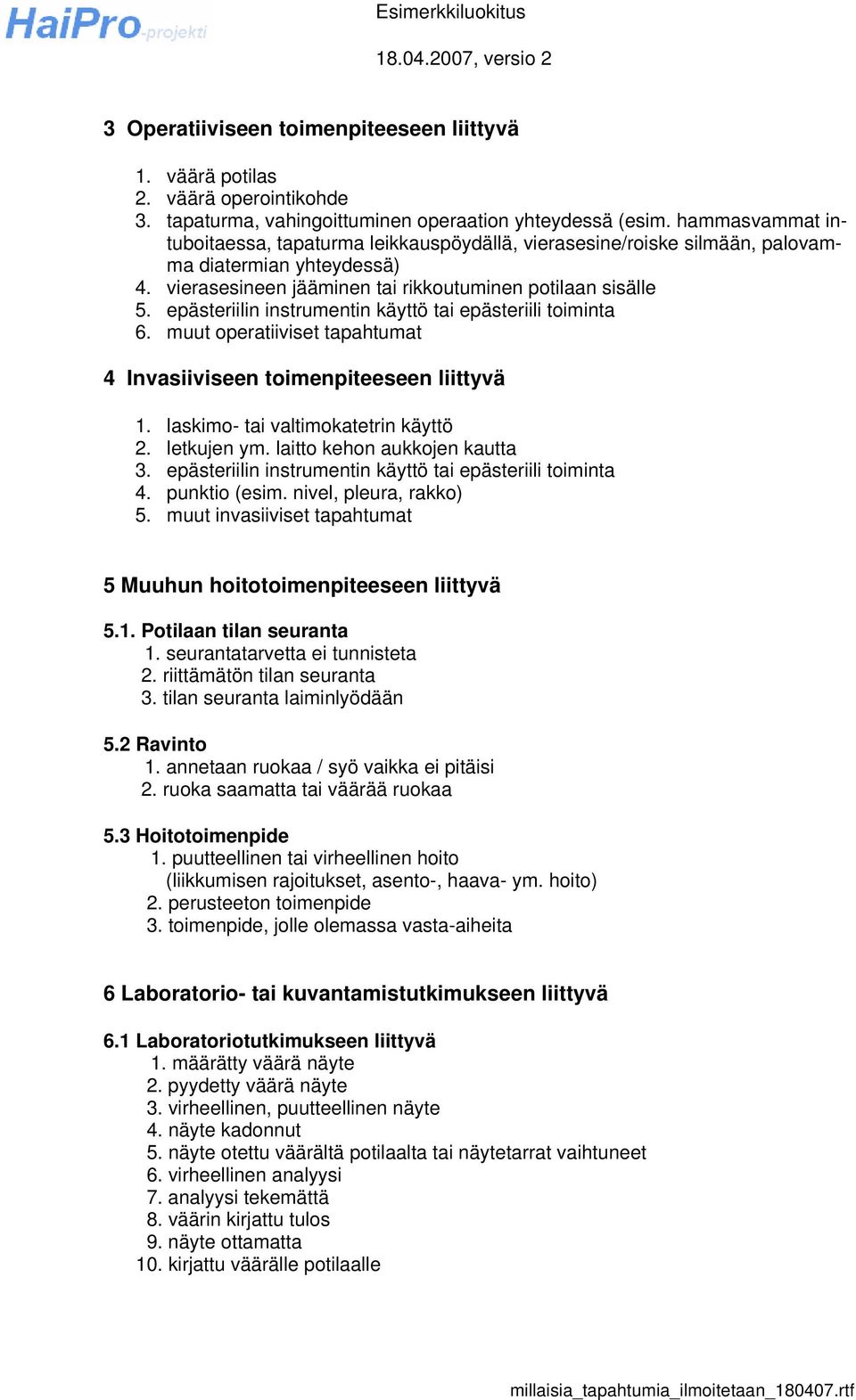 HaiPro-projekti

Esimerkkiluokitus

18.04.2007, versio 2

3 Operatiiviseen toimenpiteeseen liittyvä

1. väärä potilas
2. väärä operointikohde
3. tapaturma, vahingoittuminen operaation yhteydessä (esim. hammasvammat intuboitaessa, tapaturma leikkauspöydällä, vierasesine/roiske silmään, palovamma diatermian yhteydessä)
4. vierasesineen jääminen tai rikkoutuminen potilaan sisälle
5. epästeriilin instrumentin käyttö tai epästeriili toiminta
6. muut operatiiviset tapahtumat

4 Invasiiviseen toimenpiteeseen liittyvä

1. laskimo- tai valtimokatetrin käyttö
2. letkujen ym. laitto kehon aukkojen kautta
3. epästeriilin instrumentin käyttö tai epästeriili toiminta
4. punktio (esim. nivel, pleura, rakko)
5. muut invasiiviset tapahtumat

5 Muuhun hoitotoimenpiteeseen liittyvä

5.1. Potilaan tilan seuranta
1. seurantatarvetta ei tunnisteta
2. riittämätön tilan seuranta
3. tilan seuranta laiminlyödään

5.2 Ravinto
1. annetaan ruokaa / syö vaikka ei pitäisi
2. ruoka saamatta tai väärää ruokaa

5.3 Hoitotoimenpide
1. puutteellinen tai virheellinen hoito (liikkumisen rajoitukset, asento-, haava- ym. hoito)
2. perusteeton toimenpide
3. toimenpide, jolle olemassa vasta-aiheita

6 Laboratorio- tai kuvantamistutkimukseen liittyvä

6.1 Laboratoriotutkimukseen liittyvä
1. määrätty väärä näyte
2. pyydetty väärä näyte
3. virheellinen, puutteellinen näyte
4. näyte kadonnut
5. näyte otettu väärältä potilaalta tai näytetarrat vaihtuneet
6. virheellinen analyysi
7. analyysi tekemättä
8. väärin kirjattu tulos
9. näyte ottamatta
10. kirjattu väärälle potilaalle

millaisia_tapahtumia_ilmoitetaan_180407.rtf